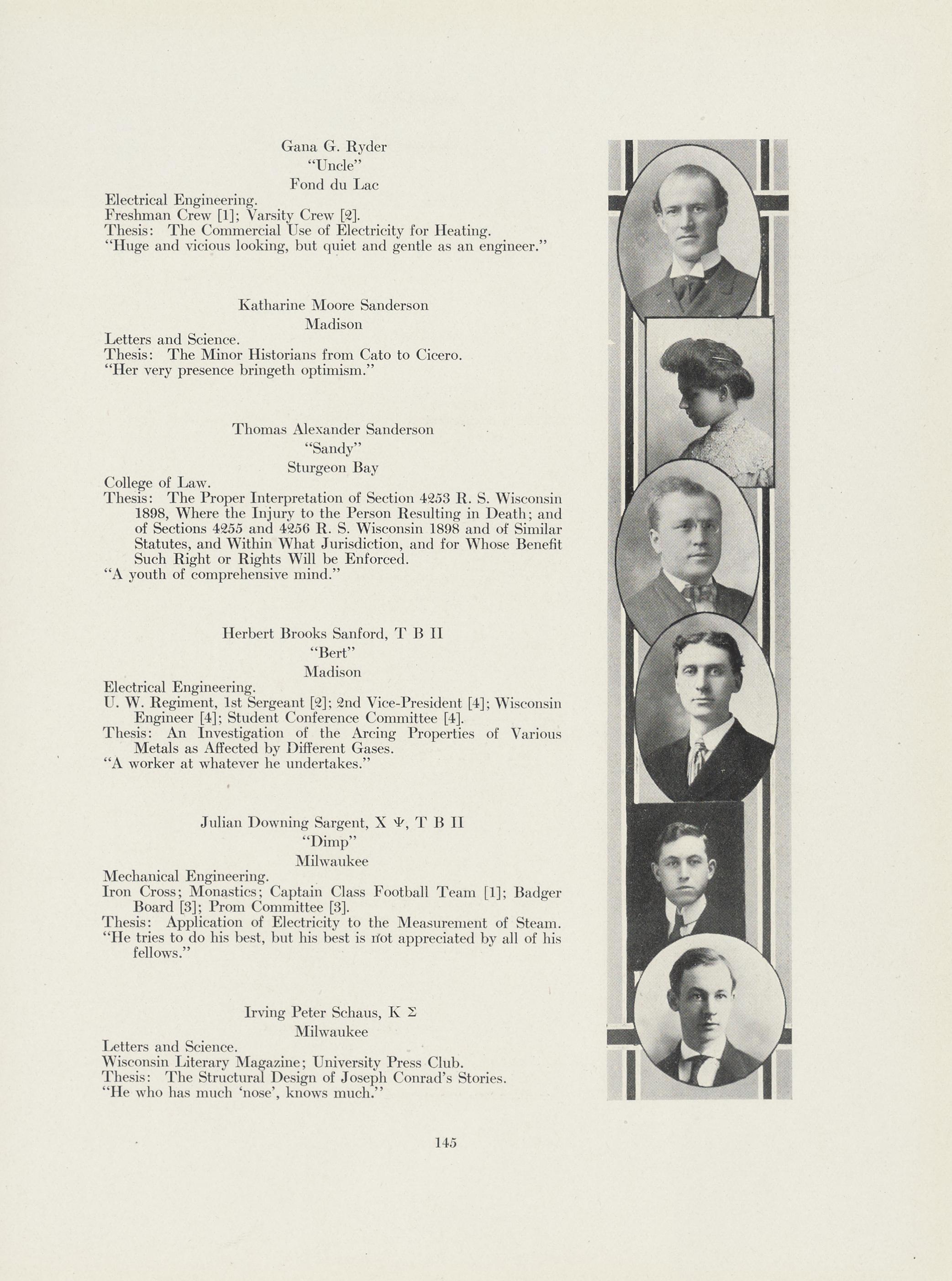 Gana G. Ryder
"Uncle"
Fond du Lac

Electrical Engineering.
Freshman Crew [1]; Varsity Crew [2].
Thesis: The Commercial Use of Electricity for Heating.
"Huge and vicious looking, but quiet and gentle as an engineer."

Katharine Moore Sanderson
Madison

Letters and Science.
Thesis: The Minor Historians from Cato to Cicero.
"Her very presence bringeth optimism."

Thomas Alexander Sanderson
"Sandy"
Sturgeon Bay

College of Law.
Thesis: The Proper Interpretation of Section 4253 R. S. Wisconsin 1898, Where the Injury to the Person Resulting in Death; and of Sections 4255 and 4256 R. S. Wisconsin 1898 and of Similar Statutes, and Within What Jurisdiction, and for Whose Benefit Such Right or Rights Will be Enforced.
"A youth of comprehensive mind."

Herbert Brooks Sanford, Τ Β Π
"Bert"
Madison

Electrical Engineering.
U. W. Regiment, 1st Sergeant [2]; 2nd Vice-President [4]; Wisconsin Engineer [4]; Student Conference Committee [4].
Thesis: An Investigation of the Arcing Properties of Various Metals as Affected by Different Gases.
"A worker at whatever he undertakes."

Julian Downing Sargent, Χ Ψ, Τ Β Π
"Dimp"
Milwaukee

Mechanical Engineering.
Iron Cross; Monastics; Captain Class Football Team [1]; Badger Board [3]; Prom Committee [3].
Thesis: Application of Electricity to the Measurement of Steam.
"He tries to do his best, but his best is not appreciated by all of his fellows."

Irving Peter Schaus, Κ Σ
Milwaukee

Letters and Science.
Wisconsin Literary Magazine; University Press Club.
Thesis: The Structural Design of Joseph Conrad's Stories.
"He who has much 'nose', knows much."

145